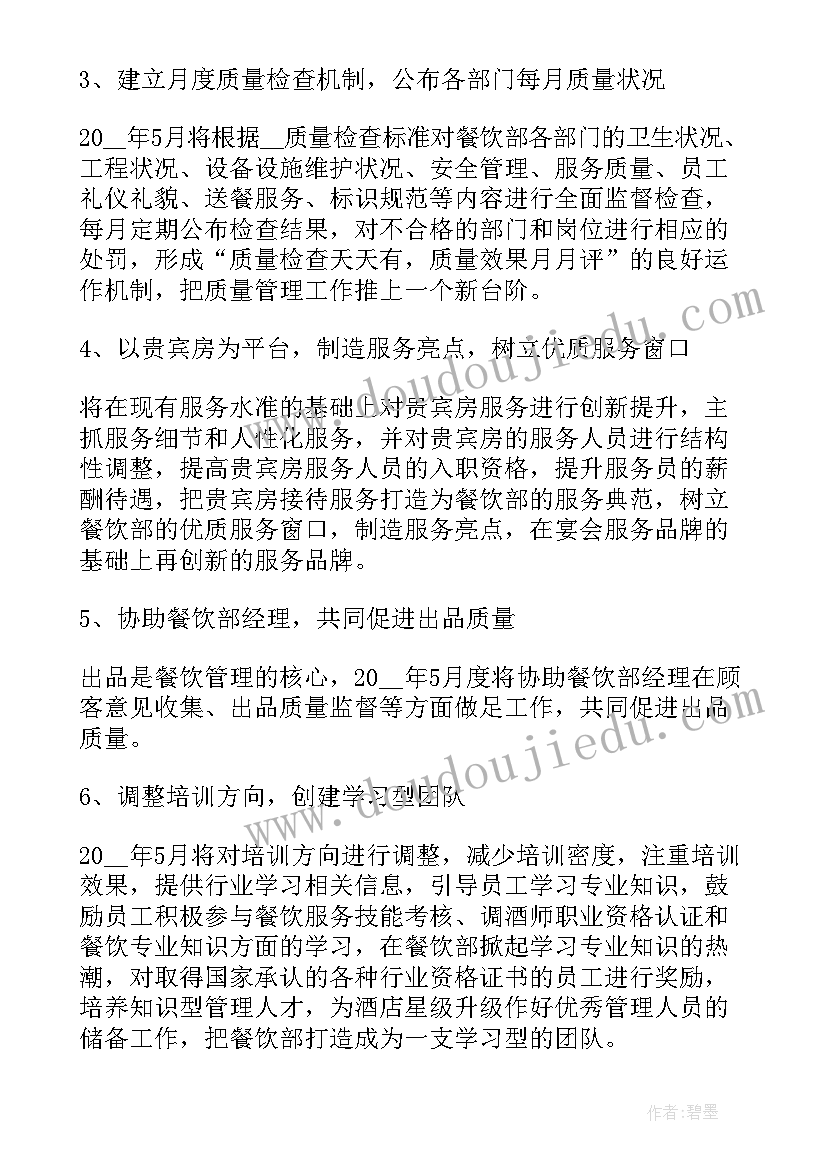 3、建立月度质量检查机制，公布各部门每月质量状况

20__年5月将根据__质量检查标准对餐饮部各部门的卫生状况、工程状况、设备设施维护状况、安全管理、服务质量、员工礼仪礼貌、送餐服务、标识规范等内容进行全面监督检查，每月定期公布检查结果，对不合格的部门和岗位进行相应的处罚，形成“质量检查天天有，质量效果月月评”的良好运作机制，把质量管理工作推上一个新台阶。

4、以贵宾房为平台，制造服务亮点，树立优质服务窗口

将在现有服务水准的基础上对贵宾房服务进行创新提升，主抓服务细节和人性化服务，并对贵宾房的服务人员进行结构性调整，提高贵宾房服务人员的入职资格，提升服务员的薪酬待遇，把贵宾房接待服务打造为餐饮部的服务典范，树立餐饮部的优质服务窗口，制造服务亮点，在宴会服务品牌的基础上再创新的服务品牌。

5、协助餐饮部经理，共同促进出品质量

出品是餐饮管理的核心，20__年5月度将协助餐饮部经理在顾客意见收集、出品质量监督等方面做足工作，共同促进出品质量。

6、调整培训方向，创建学习型团队

20__年5月将对培训方向进行调整，减少培训密度，注重培训效果，提供行业学习相关信息，引导员工学习专业知识，鼓励员工积极参与餐饮服务技能考核、调酒师职业资格认证和餐饮专业知识方面的学习，在餐饮部掀起学习专业知识的热潮，对取得国家承认的各种行业资格证书的员工进行奖励，培养知识型管理人才，为酒店星级升级作好优秀管理人员的储备工作，把餐饮部打造成为一支学习型的团队。

www.doudoujiedu.com

www.doudoujiedu.com

作者:碧墨